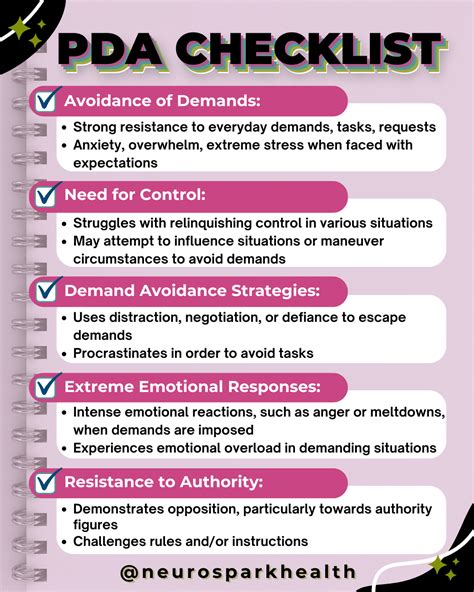 PDA CHECKLIST

Avoidance of Demands:

• Strong resistance to everyday demands, tasks, requests
• Anxiety, overwhelm, extreme stress when faced with expectations

Need for Control:

• Struggles with relinquishing control in various situations
• May attempt to influence situations or maneuver circumstances to avoid demands

Demand Avoidance Strategies:

• Uses distraction, negotiation, or defiance to escape demands
• Procrastinates in order to avoid tasks

Extreme Emotional Responses:

• Intense emotional reactions, such as anger or meltdowns, when demands are imposed
• Experiences emotional overload in demanding situations

Resistance to Authority:

• Demonstrates opposition, particularly towards authority figures
• Challenges rules and/or instructions

@neurosparkhealth